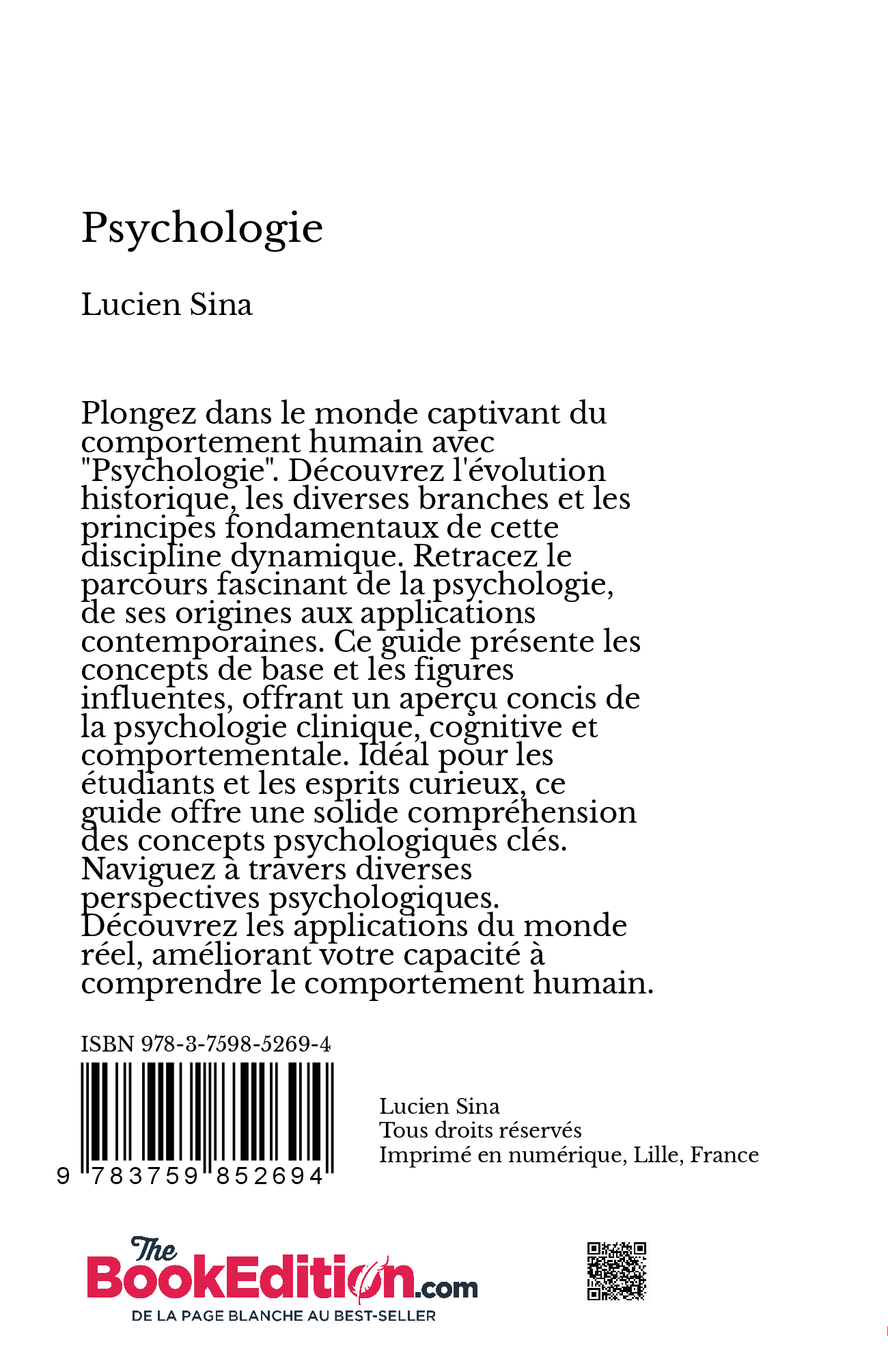 Psychologie

Lucien Sina

Plongez dans le monde captivant du comportement humain avec "Psychologie". Découvrez l'évolution historique, les diverses branches et les principes fondamentaux de cette discipline dynamique. Retracez le parcours fascinant de la psychologie, de ses origines aux applications contemporaines. Ce guide présente les concepts de base et les figures influentes, offrant un aperçu concis de la psychologie clinique, cognitive et comportementale. Idéal pour les étudiants et les esprits curieux, ce guide offre une solide compréhension des concepts psychologiques clés. Naviguez à travers diverses perspectives psychologiques. Découvrez les applications du monde réel, améliorant votre capacité à comprendre le comportement humain.

ISBN 978-3-7598-5269-4

9 783759 852694

Lucien Sina
Tous droits réservés
Imprimé en numérique, Lille, France

The BookEdition.com
DE LA PAGE BLANCHE AU BEST-SELLER